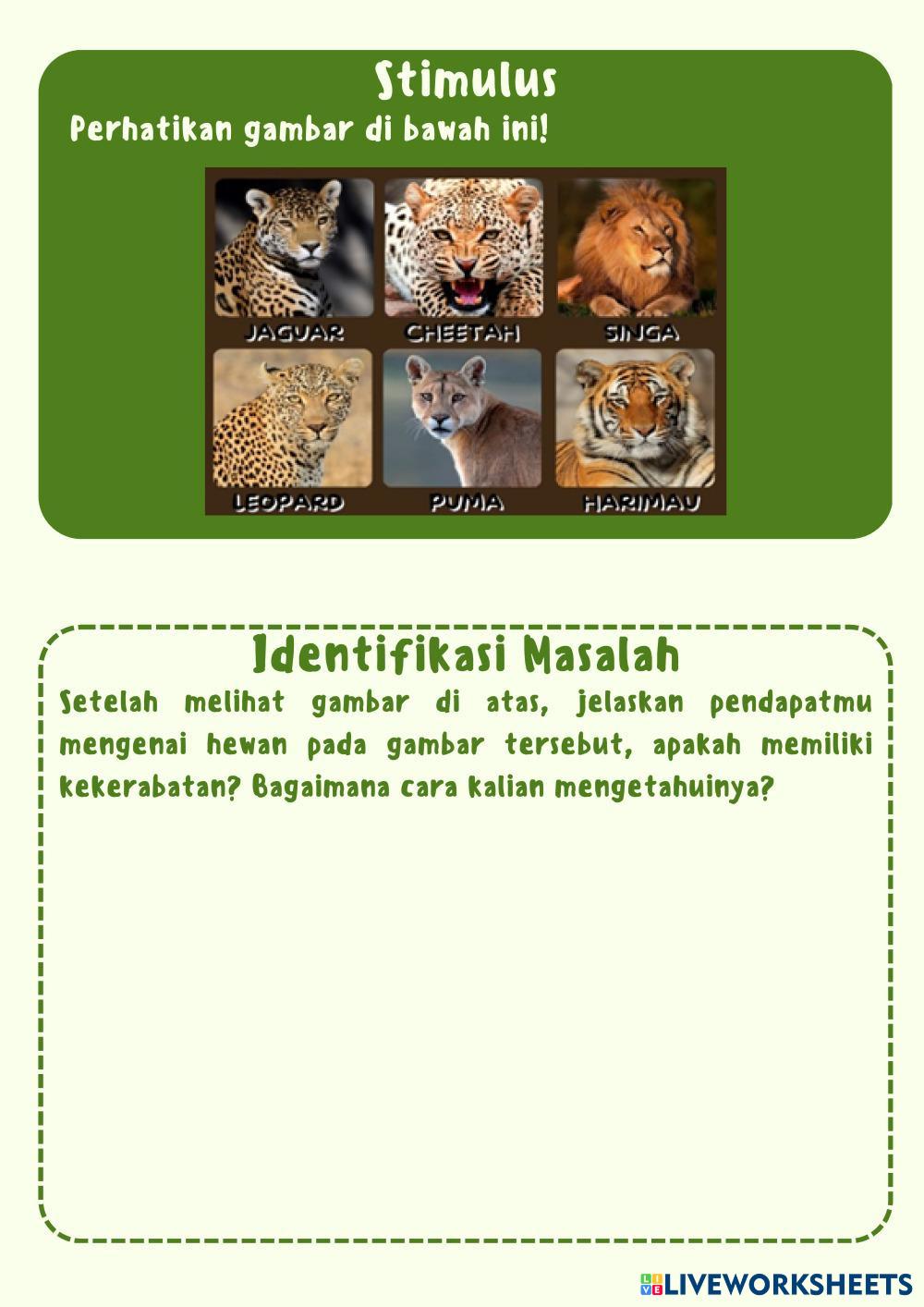 Stimulus

Perhatikan gambar di bawah ini!

JAGUAR

CHEETAH

SINGA

LEOPARD

PUMA

HARIMAU

Identifikasi Masalah

Setelah melihat gambar di atas, jelaskan pendapatmu mengenai hewan pada gambar tersebut, apakah memiliki kekerabatan? Bagaimana cara kalian mengetahuinya?

LIVEWORKSHEETS